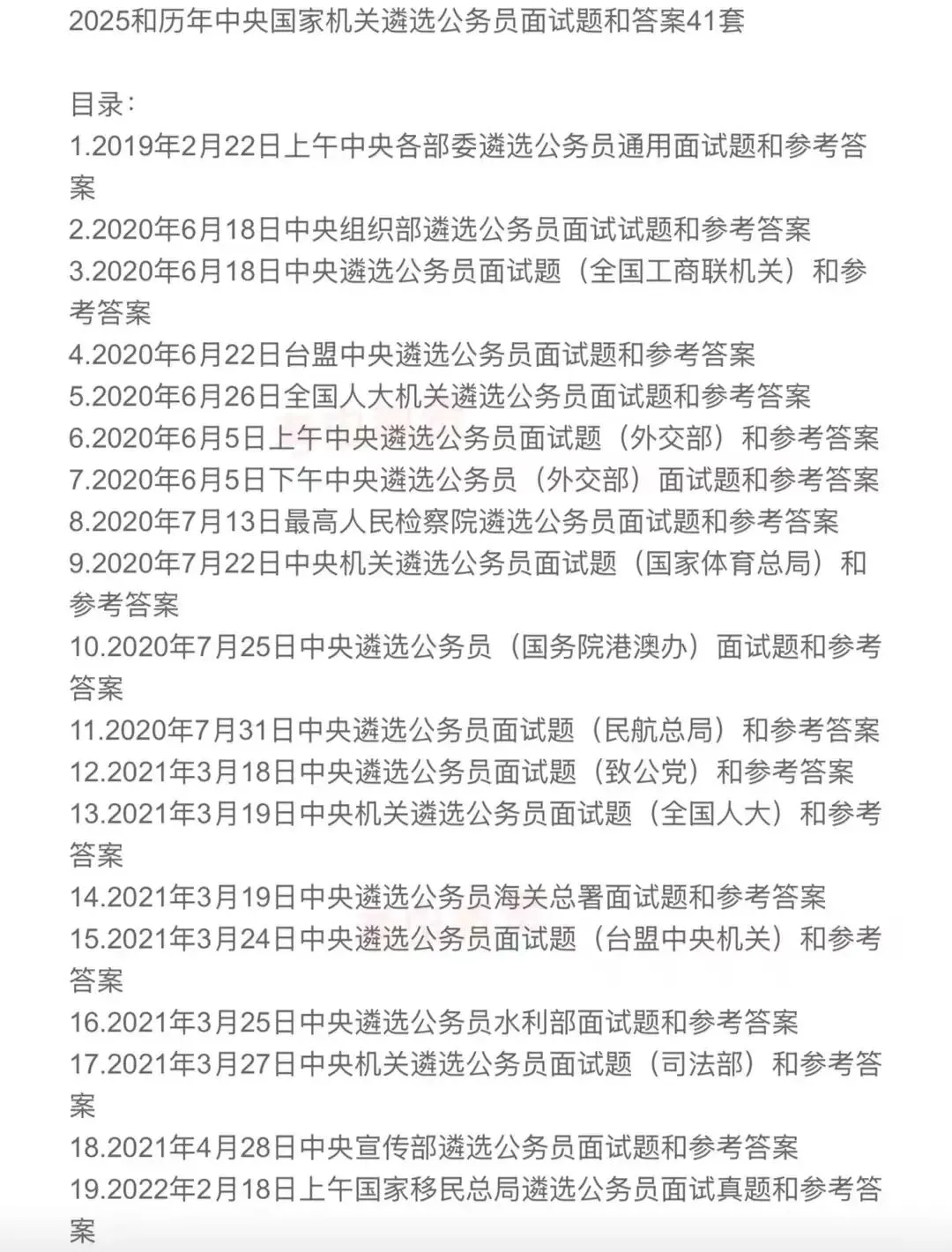 2025和历年中央国家机关遴选公务员面试题和答案41套

目录:
1.2019年2月22日上午中央各部委遴选公务员通用面试题和参考答案
2.2020年6月18日中央组织部遴选公务员面试试题和参考答案
3.2020年6月18日中央遴选公务员面试题（全国工商联机关）和参考答案
4.2020年6月22日台盟中央遴选公务员面试题和参考答案
5.2020年6月26日全国人大机关遴选公务员面试题和参考答案
6.2020年6月5日上午中央遴选公务员面试题（外交部）和参考答案
7.2020年6月5日下午中央遴选公务员（外交部）面试题和参考答案
8.2020年7月13日最高人民检察院遴选公务员面试题和参考答案
9.2020年7月22日中央机关遴选公务员面试题（国家体育总局）和参考答案
10.2020年7月25日中央遴选公务员（国务院港澳办）面试题和参考答案
11.2020年7月31日中央遴选公务员面试题（民航总局）和参考答案
12.2021年3月18日中央遴选公务员面试题（致公党）和参考答案
13.2021年3月19日中央机关遴选公务员面试题（全国人大）和参考答案
14.2021年3月19日中央遴选公务员海关总署面试题和参考答案
15.2021年3月24日中央遴选公务员面试题（台盟中央机关）和参考答案
16.2021年3月25日中央遴选公务员水利部面试题和参考答案
17.2021年3月27日中央机关遴选公务员面试题（司法部）和参考答案
18.2021年4月28日中央宣传部遴选公务员面试题和参考答案
19.2022年2月18日上午国家移民总局遴选公务员面试真题和参考答案